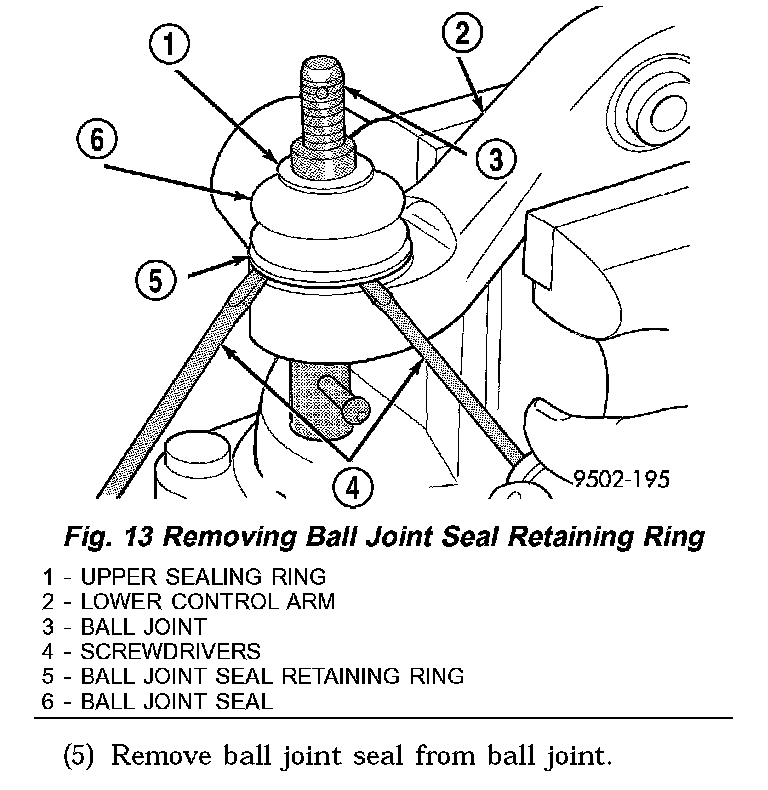 1
2
6
3
5
4
9502-195

Fig. 13 Removing Ball Joint Seal Retaining Ring

1 - UPPER SEALING RING
2 - LOWER CONTROL ARM
3 - BALL JOINT
4 - SCREWDRIVERS
5 - BALL JOINT SEAL RETAINING RING
6 - BALL JOINT SEAL

(5) Remove ball joint seal from ball joint.